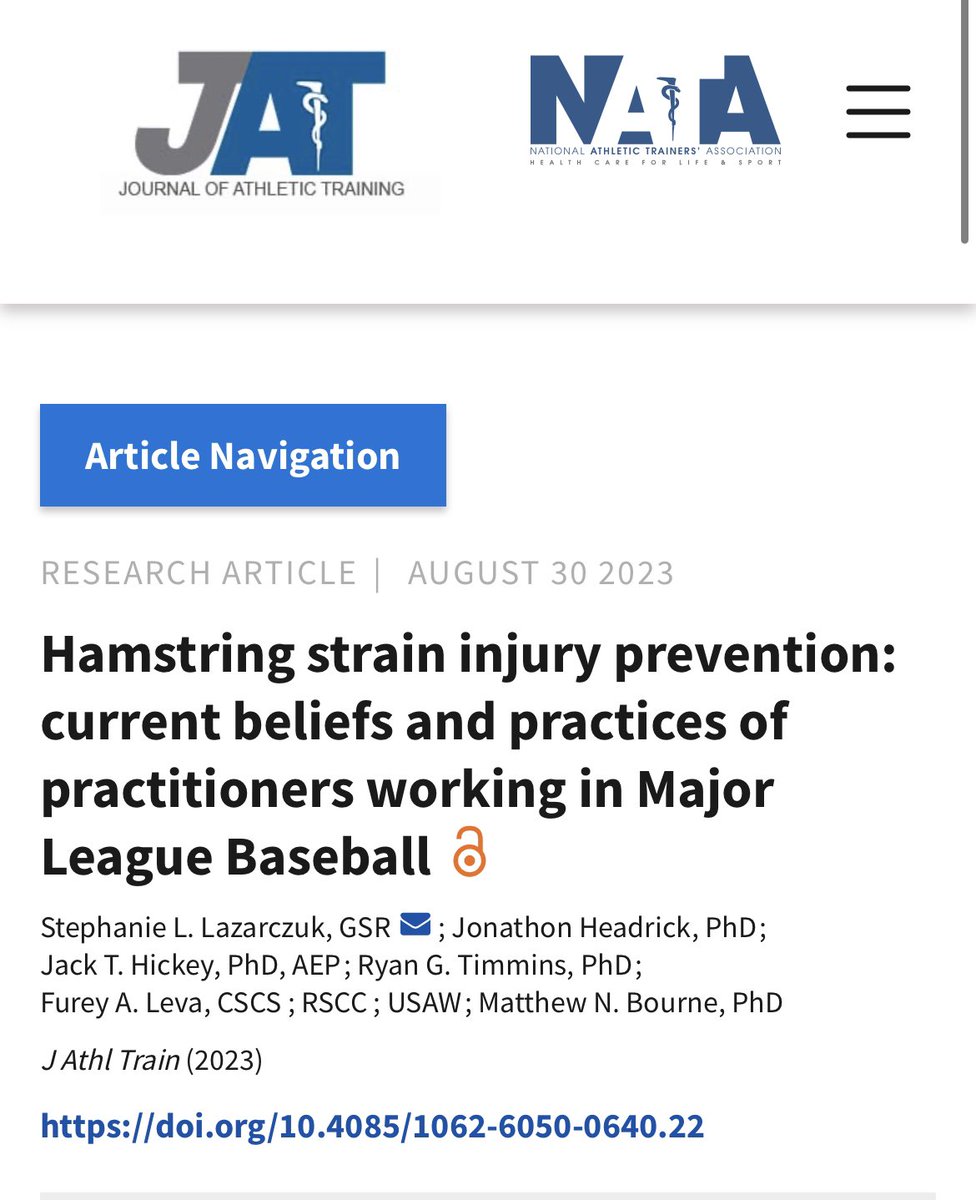 JAT
JOURNAL OF ATHLETIC TRAINING

NATA
NATIONAL ATHLETIC TRAINERS' ASSOCIATION
HEALTH CARE FOR LIFE & SPORT

Article Navigation

RESEARCH ARTICLE | AUGUST 30 2023

Hamstring strain injury prevention: current beliefs and practices of practitioners working in Major League Baseball

Stephanie L. Lazarczuk, GSR ; Jonathon Headrick, PhD; Jack T. Hickey, PhD, AEP; Ryan G. Timmins, PhD; Furey A. Leva, CSCS ; RSCC ; USAW; Matthew N. Bourne, PhD

J Athl Train (2023)

https://doi.org/10.4085/1062-6050-0640.22